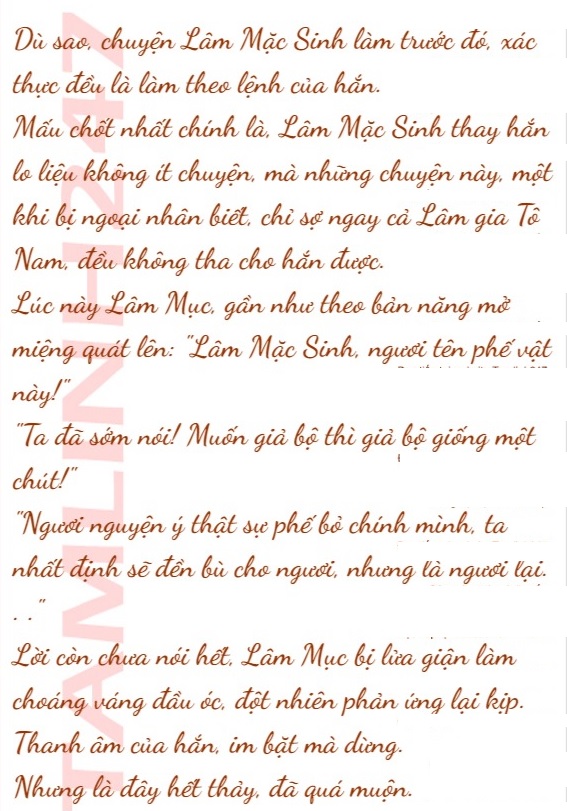 Dù sao, chuyện Lâm Mặc Sinh làm trước đó, xác thực đều là làm theo lệnh của hắn.

Mấu chốt nhất chính là, Lâm Mặc Sinh thay hắn lo liệu không ít chuyện, mà những chuyện này, một khi bị ngoại nhân biết, chỉ sợ ngay cả Lâm gia Tô Nam, đều không tha cho hắn được.

Lúc này Lâm Mục, gần như theo bản năng mở miệng quát lên: "Lâm Mặc Sinh, ngươi tên phế vật này!"

"Ta đã sớm nói! Muốn giả bộ thì giả bộ giống một chút!"

"Ngươi nguyện ý thật sự phế bỏ chính mình, ta nhất định sẽ đền bù cho ngươi, nhưng là ngươi lại. . ."

Lời còn chưa nói hết, Lâm Mục bị lửa giận làm choáng váng đầu óc, đột nhiên phản ứng lại kịp.

Thanh âm của hắn, im bặt mà dừng.

Nhưng là đây hết thảy, đã quá muộn.

TAMLINH247